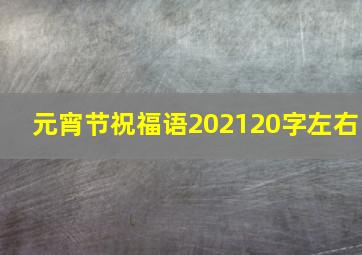 元宵节祝福语202120字左右